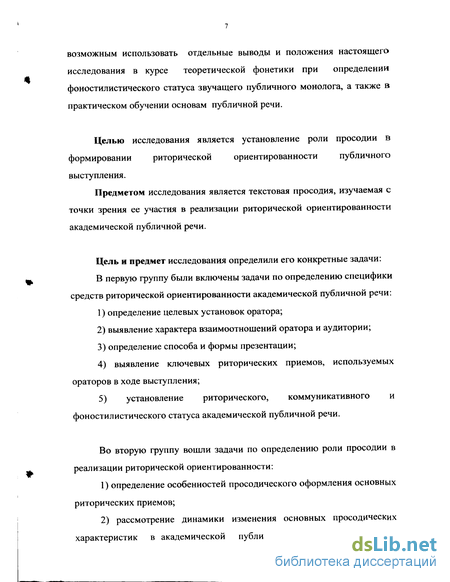 7

возможным использовать отдельные выводы и положения настоящего исследования в курсе теоретической фонетики при определении фоностилистического статуса звучащего публичного монолога, а также в практическом обучении основам публичной речи.

**Целью** исследования является установление роли просодии в формировании риторической ориентированности публичного выступления.

**Предметом** исследования является текстовая просодия, изучаемая с точки зрения ее участия в реализации риторической ориентированности академической публичной речи.

**Цель и предмет** исследования определили его конкретные задачи:

В первую группу были включены задачи по определению специфики средств риторической ориентированности академической публичной речи:

1) определение целевых установок оратора;

2) выявление характера взаимоотношений оратора и аудитории;

3) определение способа и формы презентации;

4) выявление ключевых риторических приемов, используемых ораторов в ходе выступления;

5) установление риторического, коммуникативного и фоностилистического статуса академической публичной речи.

Во вторую группу вошли задачи по определению роли просодии в реализации риторической ориентированности:

1) определение особенностей просодического оформления основных риторических приемов;

2) рассмотрение динамики изменения основных просодических характеристик в академической публи

dsLib.net
библиотека диссертаций